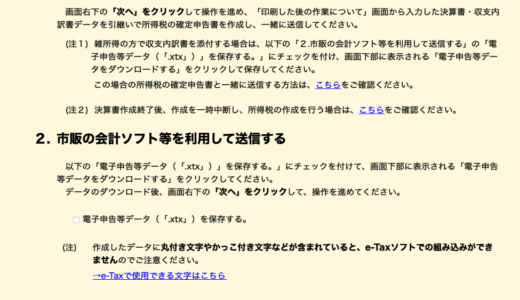 画面右下の「次へ」をクリックして操作を進め、「印刷した後の作業について」画面から入力した決算書・収支内訳書データを引継いで所得税の確定申告書を作成し、一緒に送信してください。

(注１) 雑所得の方で収支内訳書を添付する場合は、以下の「２.市販の会計ソフト等を利用して送信する」の「電子申告等データ（「.xtx」）を保存する。」にチェックを付け、画面下部に表示される「電子申告等データをダウンロードする」をクリックして保存してください。

この場合の所得税の確定申告書と一緒に送信する方法は、こちらをご確認ください。

(注２) 決算書作成終了後、作成を一時中断し、所得税の作成を行う場合は、こちらをご確認ください。

２. 市販の会計ソフト等を利用して送信する

以下の「電子申告等データ（「.xtx」）を保存する。」にチェックを付けて、画面下部に表示される「電子申告等データをダウンロードする」をクリックしてください。

データのダウンロード後、画面右下の「次へ」をクリックして、操作を進めてください。

電子申告等データ（「.xtx」）を保存する。

(注) 作成したデータに丸付き文字やかっこ付き文字などが含まれていると、e-Taxソフトでの組み込みができませんのでご注意ください。

→e-Taxで使用できる文字はこちら